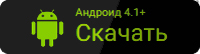 Андроид 4.1+
Скачать